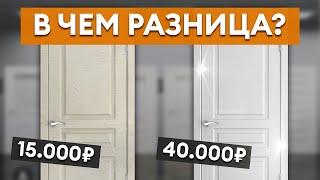 В ЧЕМ РАЗНИЦА?

15.000₽

40.000₽